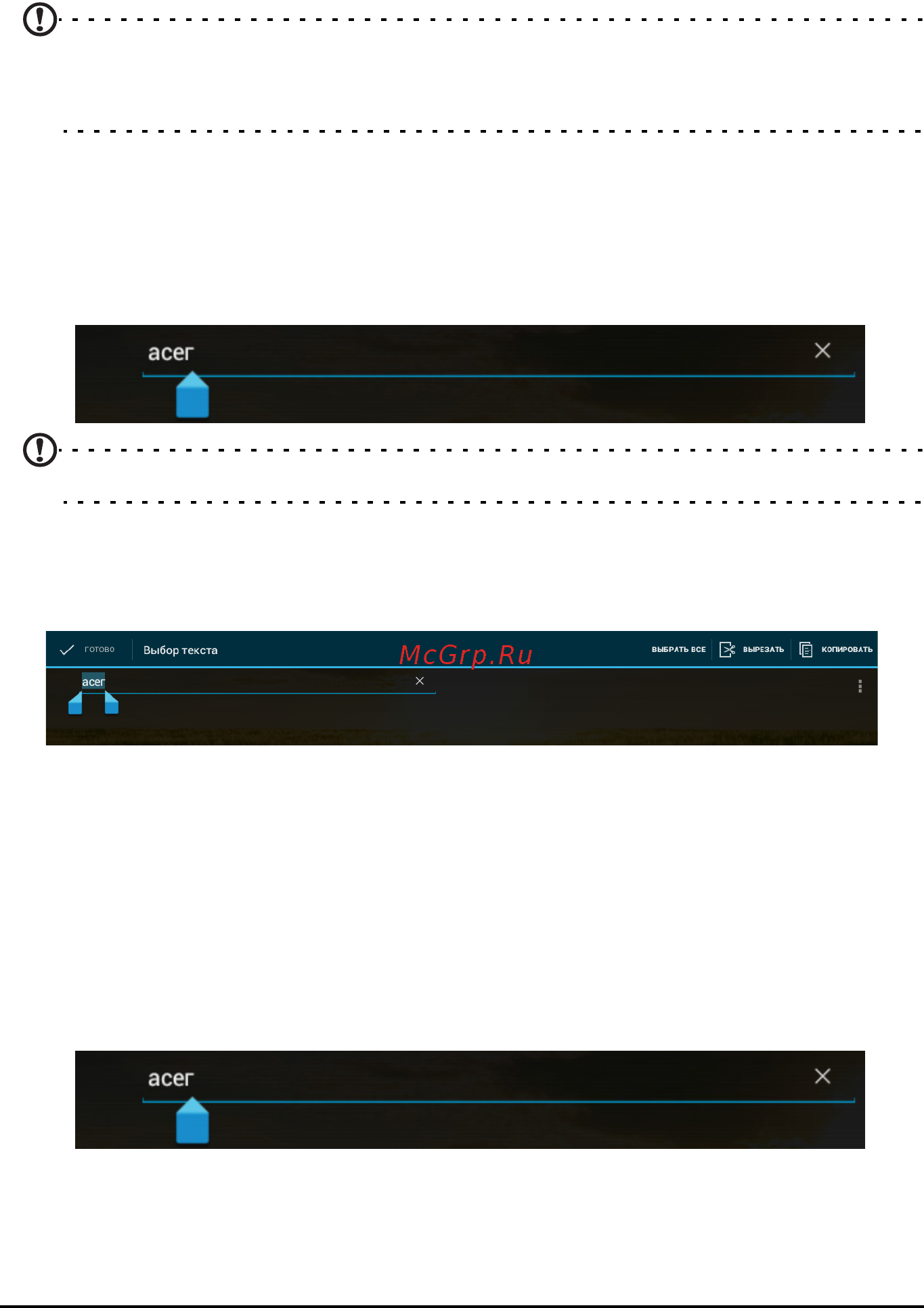 acer

ГОТОВО
Выбор текста
McGrp.Ru
ВЫБРАТЬ ВСЕ
ВЫРЕЗАТЬ
КОПИРОВАТЬ
acer

acer